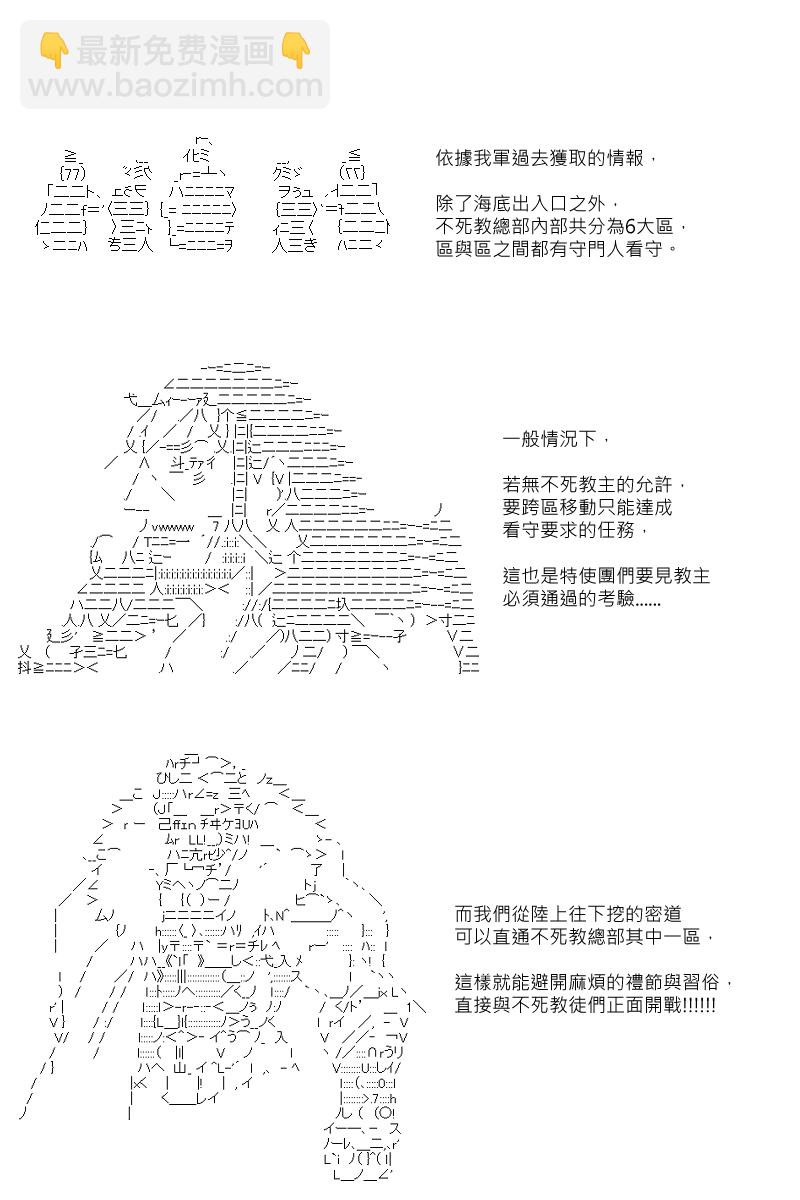 最新免费漫画
www.baozimh.com

依據我軍過去獲取的情報，

除了海底出入口之外，
不死教總部內部共分為6大區，
區與區之間都有守門人看守。

一般情況下，

若無不死教主的允許，
要跨區移動只能達成
看守要求的任務，

這也是特使團們要見教主
必須通過的考驗……

而我們從陸上往下挖的密道
可以直通不死教總部其中一區，

這樣就能避開麻煩的禮節與習俗，
直接與不死教徒們正面開戰!!!!!!